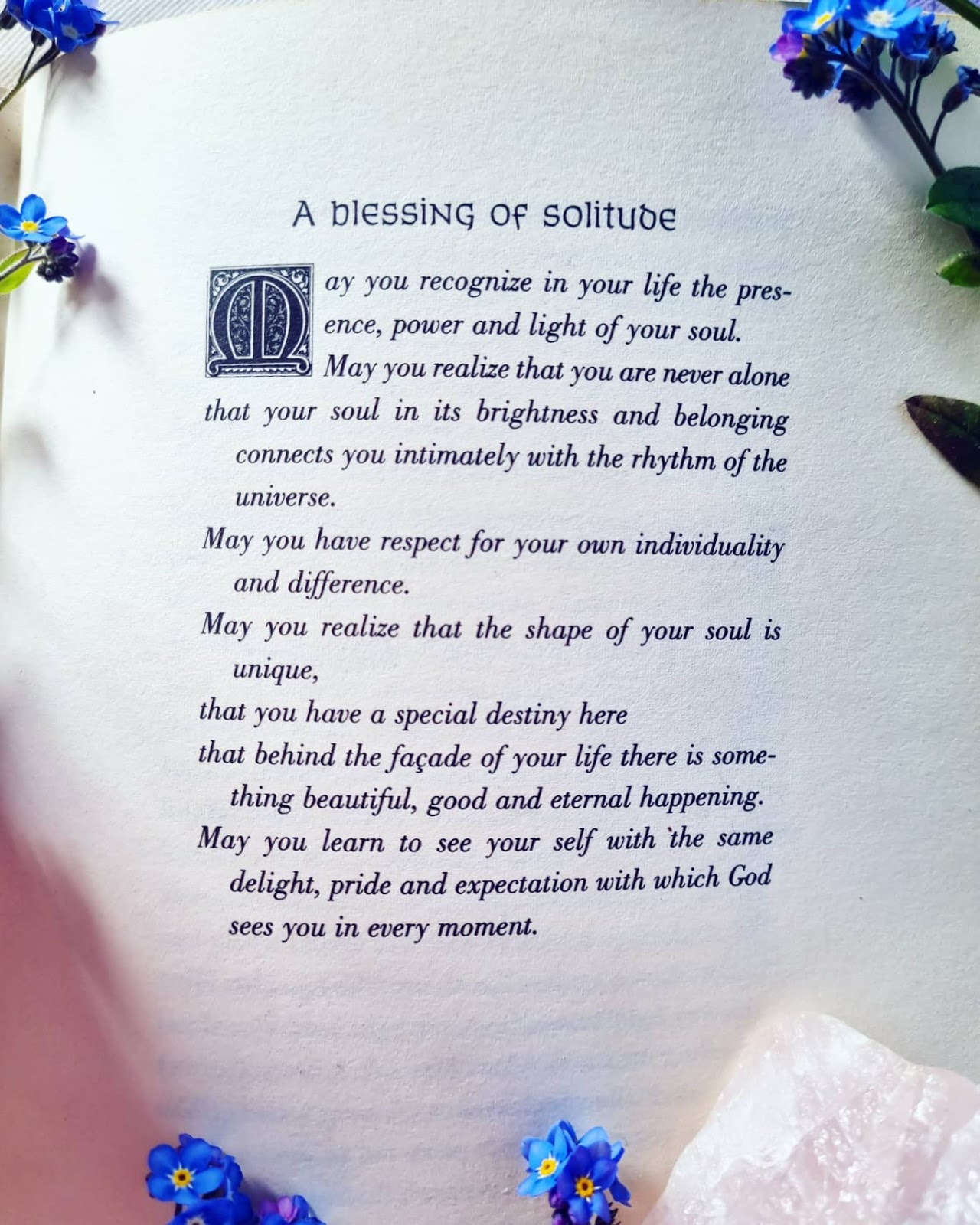 A blessing of solitude

May you recognize in your life the presence, power and light of your soul.

May you realize that you are never alone

that your soul in its brightness and belonging connects you intimately with the rhythm of the universe.

May you have respect for your own individuality and difference.

May you realize that the shape of your soul is unique,

that you have a special destiny here

that behind the façade of your life there is something beautiful, good and eternal happening.

May you learn to see your self with the same delight, pride and expectation with which God sees you in every moment.